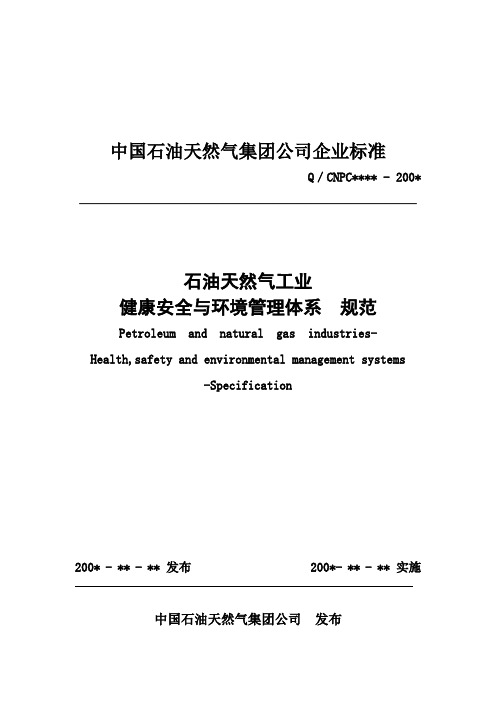 中国石油天然气集团公司企业标准

Q / CNPC**** - 200*

石油天然气工业

健康安全与环境管理体系　规范

Petroleum and natural gas industries-

Health,safety and environmental management systems

-Specification

200* - ** - ** 发布

200*- ** - ** 实施

中国石油天然气集团公司　发布